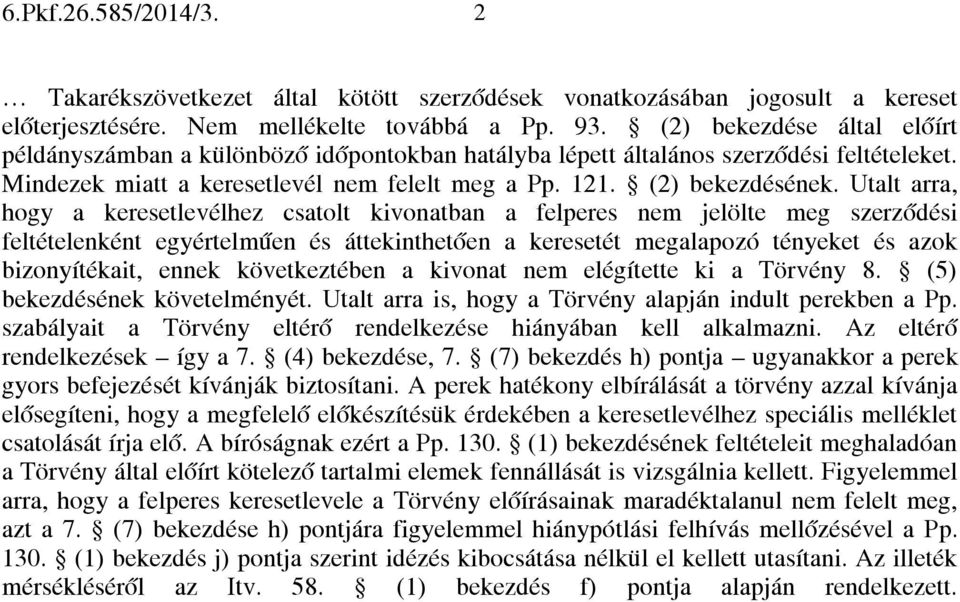 6.Pkf.26.585/2014/3.                    2

… Takarékszövetkezet által kötött szerződések vonatkozásában jogosult a kereset előterjesztésére. Nem mellékelte továbbá a Pp. 93. § (2) bekezdése által előírt példányszámban a különböző időpontokban hatályba lépett általános szerződési feltételeket. Mindezek miatt a keresetlevél nem felelt meg a Pp. 121. § (2) bekezdésének. Utalt arra, hogy a keresetlevélhez csatolt kivonatban a felperes nem jelölte meg szerződési feltételenként egyértelműen és áttekinthetően a keresetét megalapozó tényeket és azok bizonyítékait, ennek következtében a kivonat nem elégítette ki a Törvény 8. § (5) bekezdésének követelményét. Utalt arra is, hogy a Törvény alapján indult perekben a Pp. szabályait a Törvény eltérő rendelkezése hiányában kell alkalmazni. Az eltérő rendelkezések – így a 7. § (4) bekezdése, 7. § (7) bekezdés h) pontja – ugyanakkor a perek gyors befejezését kívánják biztosítani. A perek hatékony elbírálását a törvény azzal kívánja elősegíteni, hogy a megfelelő előkészítésük érdekében a keresetlevélhez speciális melléklet csatolását írja elő. A bíróságnak ezért a Pp. 130. § (1) bekezdésének feltételeit meghaladóan a Törvény által előírt kötelező tartalmi elemek fennállását is vizsgálnia kellett. Figyelemmel arra, hogy a felperes keresetlevele a Törvény előírásainak maradéktalanul nem felelt meg, azt a 7. § (7) bekezdése h) pontjára figyelemmel hiánypótlási felhívás mellőzésével a Pp. 130. § (1) bekezdés j) pontja szerint idézés kibocsátása nélkül el kellett utasítani. Az illeték mérsékléséről az Itv. 58. § (1) bekezdés f) pontja alapján rendelkezett.